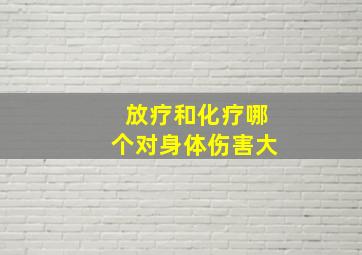 放疗和化疗哪个对身体伤害大